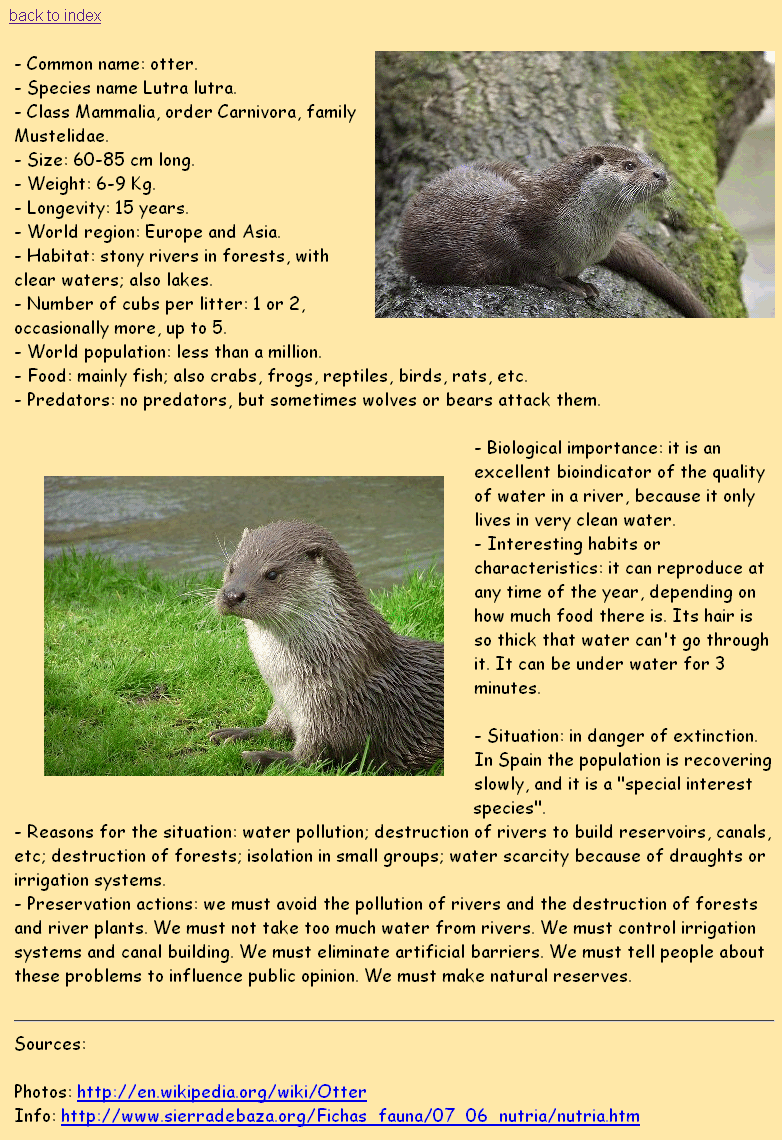 back to index

- Common name: otter.
- Species name Lutra lutra.
- Class Mammalia, order Carnivora, family Mustelidae.
- Size: 60-85 cm long.
- Weight: 6-9 Kg.
- Longevity: 15 years.
- World region: Europe and Asia.
- Habitat: stony rivers in forests, with clear waters; also lakes.
- Number of cubs per litter: 1 or 2, occasionally more, up to 5.
- World population: less than a million.
- Food: mainly fish; also crabs, frogs, reptiles, birds, rats, etc.
- Predators: no predators, but sometimes wolves or bears attack them.

- Biological importance: it is an excellent bioindicator of the quality of water in a river, because it only lives in very clean water.
- Interesting habits or characteristics: it can reproduce at any time of the year, depending on how much food there is. Its hair is so thick that water can't go through it. It can be under water for 3 minutes.

- Situation: in danger of extinction. In Spain the population is recovering slowly, and it is a "special interest species".
- Reasons for the situation: water pollution; destruction of rivers to build reservoirs, canals, etc; destruction of forests; isolation in small groups; water scarcity because of draughts or irrigation systems.
- Preservation actions: we must avoid the pollution of rivers and the destruction of forests and river plants. We must not take too much water from rivers. We must control irrigation systems and canal building. We must eliminate artificial barriers. We must tell people about these problems to influence public opinion. We must make natural reserves.

Sources:

Photos: http://en.wikipedia.org/wiki/Otter
Info: http://www.sierradebaza.org/Fichas_fauna/07_06_nutria/nutria.htm